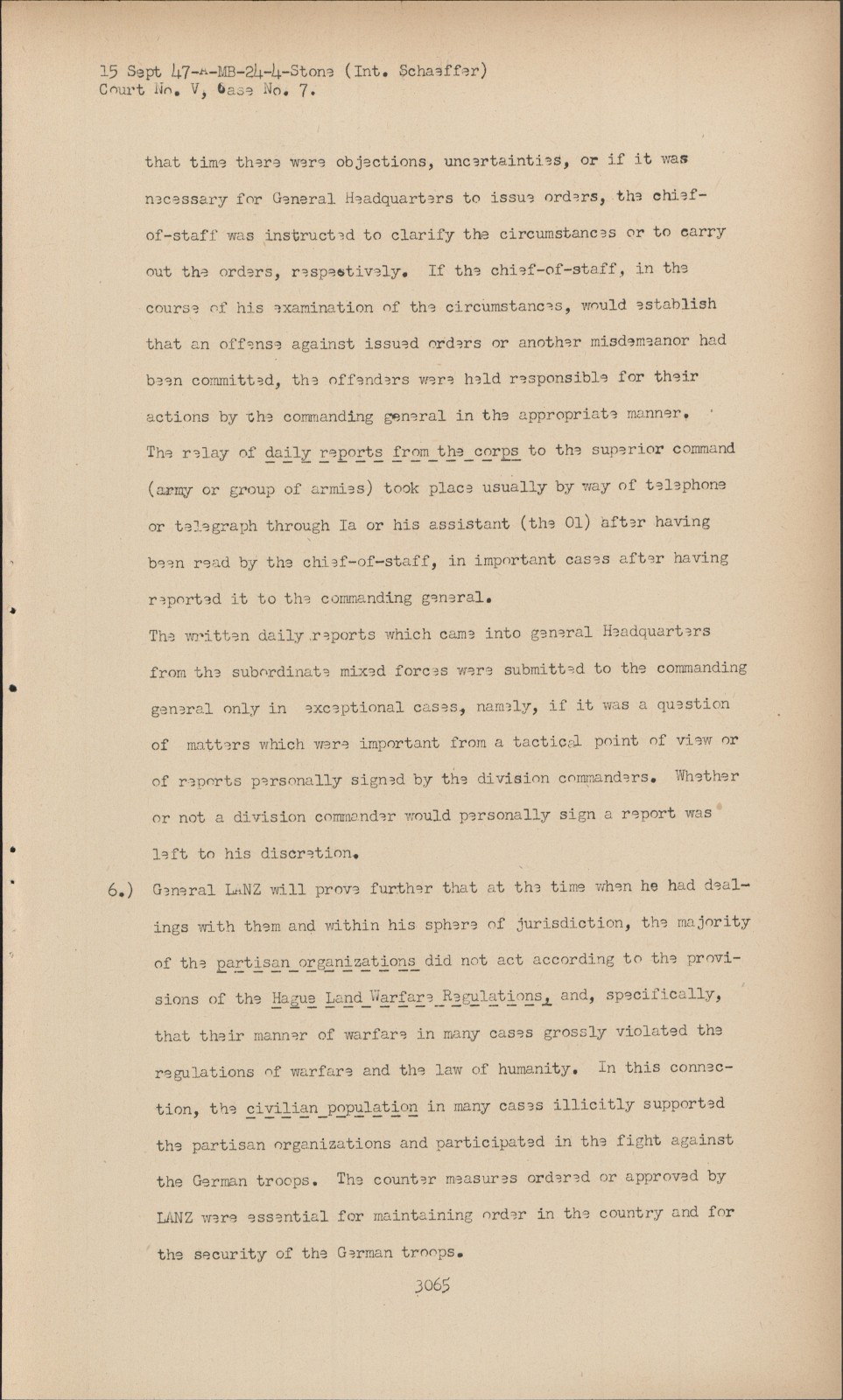 15 Sept 47-A-MB-24-4-Stone (Int. Schaeffer)
Court No. V, Case No. 7.

that time there were objections, uncertainties, or if it was necessary for General Headquarters to issue orders, the chief-of-staff was instructed to clarify the circumstances or to carry out the orders, respectively. If the chief-of-staff, in the course of his examination of the circumstances, would establish that an offense against issued orders or another misdemeanor had been committed, the offenders were held responsible for their actions by the commanding general in the appropriate manner.
The relay of daily reports from the corps to the superior command (army or group of armies) took place usually by way of telephone or telegraph through Ia or his assistant (the O1) after having been read by the chief-of-staff, in important cases after having reported it to the commanding general.
The written daily reports which came into general Headquarters from the subordinate mixed forces were submitted to the commanding general only in exceptional cases, namely, if it was a question of matters which were important from a tactical point of view or of reports personally signed by the division commanders. Whether or not a division commander would personally sign a report was left to his discretion.

6.) General LANZ will prove further that at the time when he had dealings with them and within his sphere of jurisdiction, the majority of the partisan organizations did not act according to the provisions of the Hague Land Warfare Regulations, and, specifically, that their manner of warfare in many cases grossly violated the regulations of warfare and the law of humanity. In this connection, the civilian population in many cases illicitly supported the partisan organizations and participated in the fight against the German troops. The counter measures ordered or approved by LANZ were essential for maintaining order in the country and for the security of the German troops.

3065